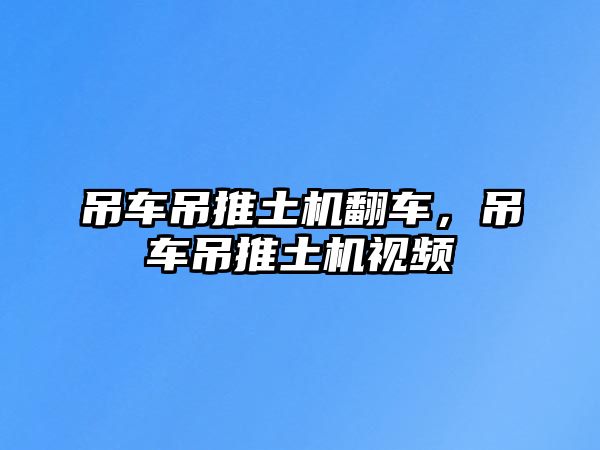 吊车吊推土机翻车，吊车吊推土机视频